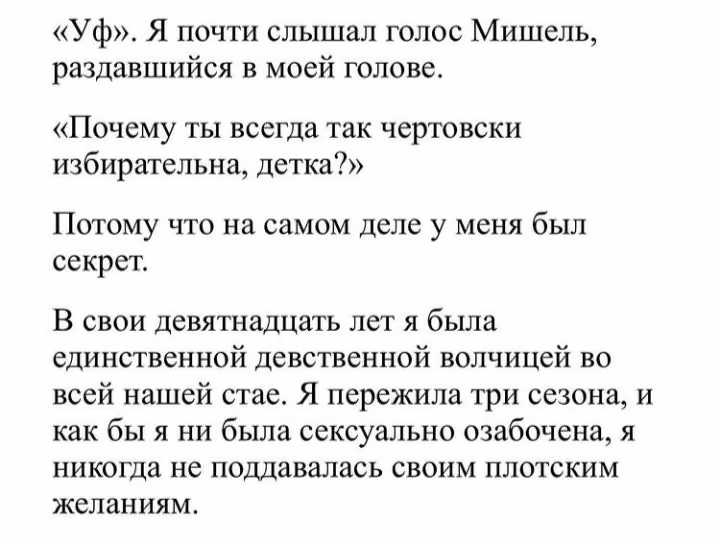 «Уф». Я почти слышал голос Мишель, раздавшийся в моей голове.

«Почему ты всегда так чертовски избирательна, детка?»

Потому что на самом деле у меня был секрет.

В свои девятнадцать лет я была единственной девственной волчицей во всей нашей стае. Я пережила три сезона, и как бы я ни была сексуально озабочена, я никогда не поддавалась своим плотским желаниям.